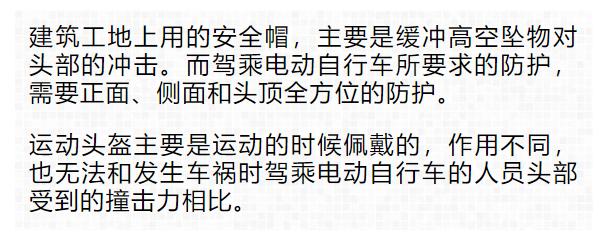 建筑工地上用的安全帽，主要是缓冲高空坠物对头部的冲击。而驾乘电动自行车所要求的防护，需要正面、侧面和头顶全方位的防护。

运动头盔主要是运动的时候佩戴的，作用不同，也无法和发生车祸时驾乘电动自行车的人员头部受到的撞击力相比。